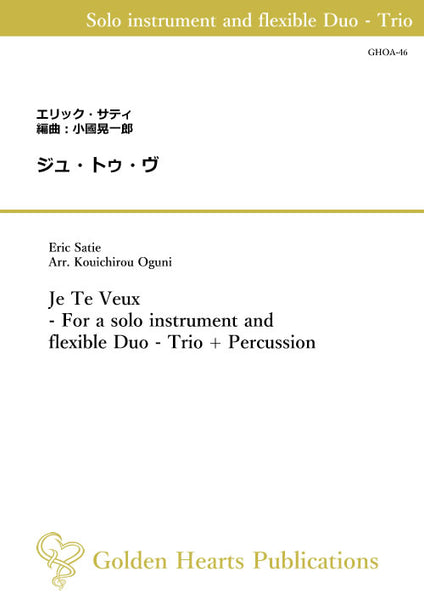 Solo instrument and flexible Duo - Trio

GHOA-46

エリック・サティ
編曲：小國晃一郎

ジュ・トゥ・ヴ

Eric Satie
Arr. Kouichirou Oguni

Je Te Veux
- For a solo instrument and flexible Duo - Trio + Percussion

Golden Hearts Publications